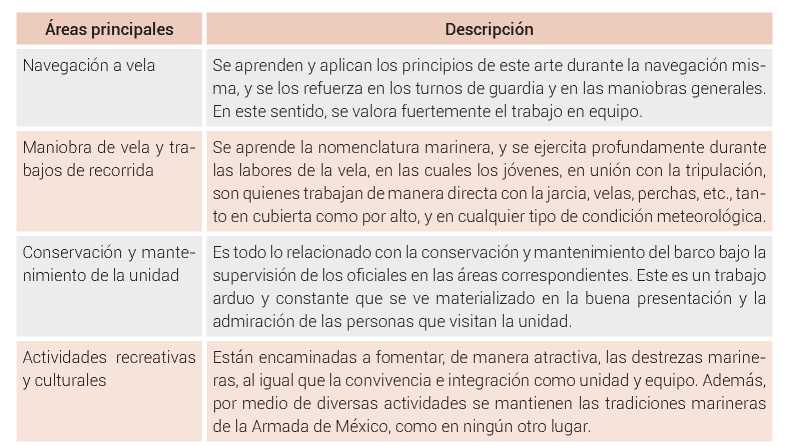 | Áreas principales | Descripción |
|---|---|
| Navegación a vela | Se aprenden y aplican los principios de este arte durante la navegación misma, y se los refuerza en los turnos de guardia y en las maniobras generales. En este sentido, se valora fuertemente el trabajo en equipo. |
| Maniobra de vela y trabajos de recorrida | Se aprende la nomenclatura marinera, y se ejercita profundamente durante las labores de la vela, en las cuales los jóvenes, en unión con la tripulación, son quienes trabajan de manera directa con la jarcia, velas, perchas, etc., tanto en cubierta como por alto, y en cualquier tipo de condición meteorológica. |
| Conservación y mantenimiento de la unidad | Es todo lo relacionado con la conservación y mantenimiento del barco bajo la supervisión de los oficiales en las áreas correspondientes. Este es un trabajo arduo y constante que se ve materializado en la buena presentación y la admiración de las personas que visitan la unidad. |
| Actividades recreativas y culturales | Están encaminadas a fomentar, de manera atractiva, las destrezas marineras, al igual que la convivencia e integración como unidad y equipo. Además, por medio de diversas actividades se mantienen las tradiciones marineras de la Armada de México, como en ningún otro lugar. |